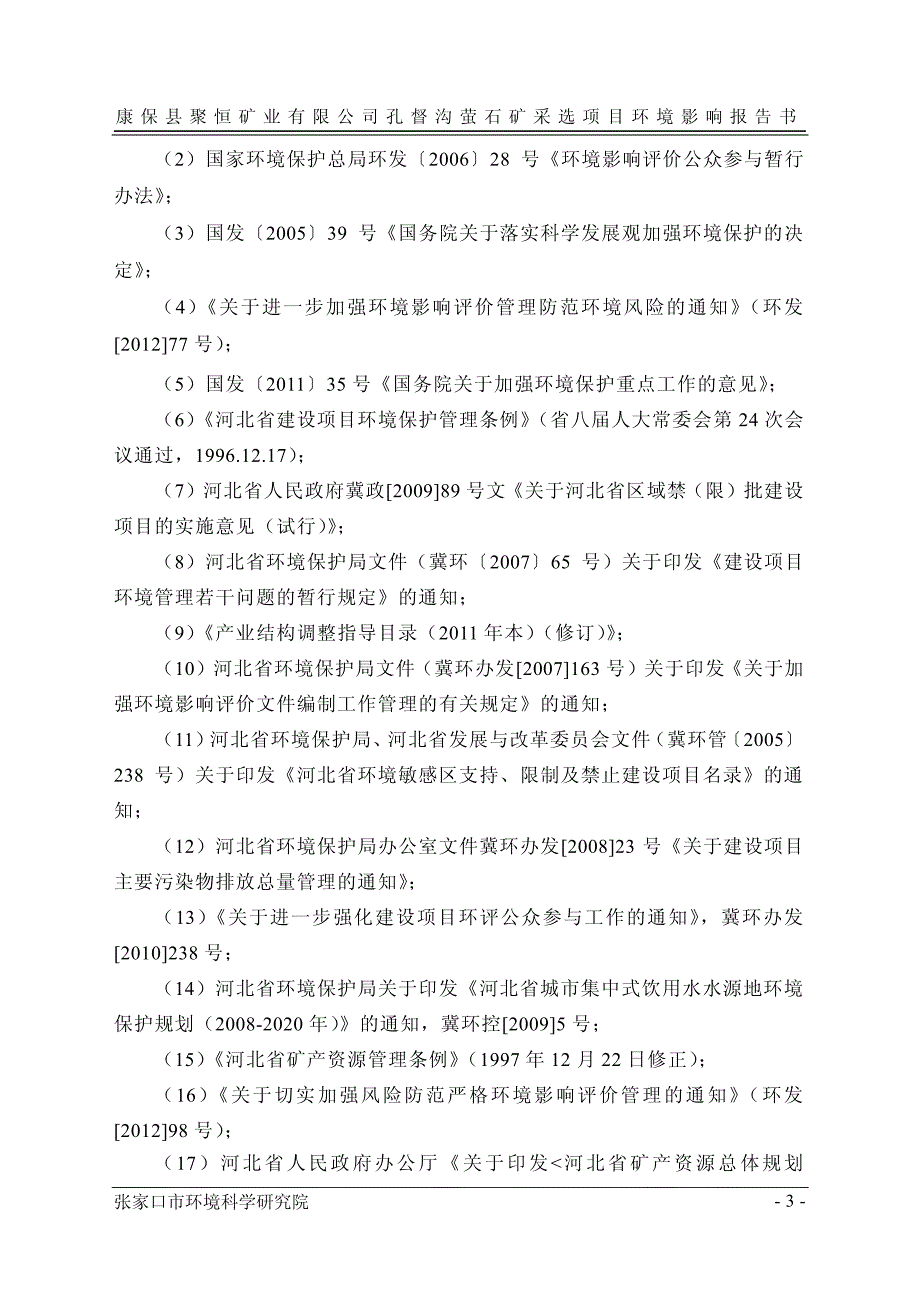 康保县聚恒矿业有限公司孔督沟萤石矿采选项目环境影响报告书

（2）国家环境保护总局环发〔2006〕28 号《环境影响评价公众参与暂行办法》；

（3）国发〔2005〕39 号《国务院关于落实科学发展观加强环境保护的决定》；

（4）《关于进一步加强环境影响评价管理防范环境风险的通知》（环发[2012]77 号）；

（5）国发〔2011〕35 号《国务院关于加强环境保护重点工作的意见》；

（6）《河北省建设项目环境保护管理条例》（省八届人大常委会第 24 次会议通过，1996.12.17）；

（7）河北省人民政府冀政[2009]89 号文《关于河北省区域禁（限）批建设项目的实施意见（试行）》；

（8）河北省环境保护局文件（冀环〔2007〕65 号）关于印发《建设项目环境管理若干问题的暂行规定》的通知；

（9）《产业结构调整指导目录（2011 年本）（修订）》；

（10）河北省环境保护局文件（冀环办发[2007]163 号）关于印发《关于加强环境影响评价文件编制工作管理的有关规定》的通知；

（11）河北省环境保护局、河北省发展与改革委员会文件（冀环管〔2005〕238 号）关于印发《河北省环境敏感区支持、限制及禁止建设项目名录》的通知；

（12）河北省环境保护局办公室文件冀环办发[2008]23 号《关于建设项目主要污染物排放总量管理的通知》；

（13）《关于进一步强化建设项目环评公众参与工作的通知》，冀环办发[2010]238 号；

（14）河北省环境保护局关于印发《河北省城市集中式饮用水水源地环境保护规划（2008-2020 年）》的通知，冀环控[2009]5 号；

（15）《河北省矿产资源管理条例》（1997 年 12 月 22 日修正）；

（16）《关于切实加强风险防范严格环境影响评价管理的通知》（环发[2012]98 号）；

（17）河北省人民政府办公厅《关于印发<河北省矿产资源总体规划

张家口市环境科学研究院
- 3 -